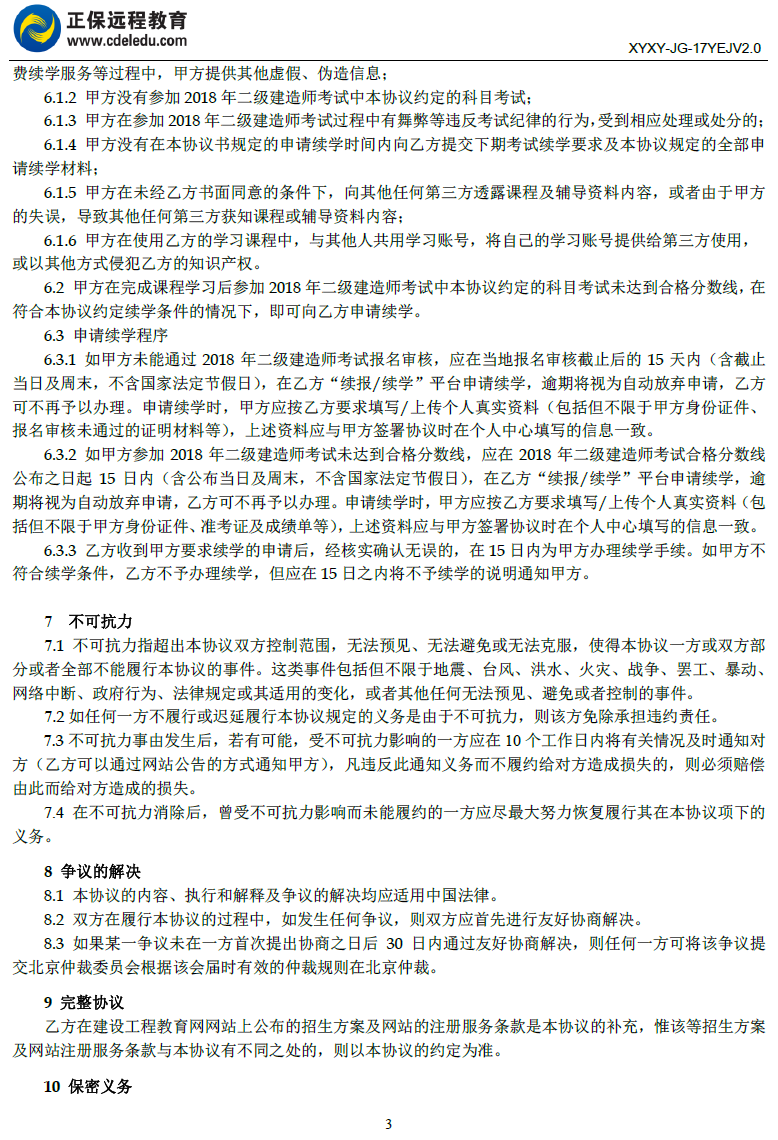 正保远程教育
www.cdeledu.com
XYXY-JG-17YEJV2.0

费续学服务等过程中，甲方提供其他虚假、伪造信息；

6.1.2 甲方没有参加 2018 年二级建造师考试中本协议约定的科目考试；

6.1.3 甲方在参加 2018 年二级建造师考试过程中有舞弊等违反考试纪律的行为，受到相应处理或处分的；

6.1.4 甲方没有在本协议书规定的申请续学时间内向乙方提交下期考试续学要求及本协议规定的全部申请续学材料；

6.1.5 甲方在未经乙方书面同意的条件下，向其他任何第三方透露课程及辅导资料内容，或者由于甲方的失误，导致其他任何第三方获知课程或辅导资料内容；

6.1.6 甲方在使用乙方的学习课程中，与其他人共用学习账号，将自己的学习账号提供给第三方使用，或以其他方式侵犯乙方的知识产权。

6.2 甲方在完成课程学习后参加 2018 年二级建造师考试中本协议约定的科目考试未达到合格分数线，在符合本协议约定续学条件的情况下，即可向乙方申请续学。

6.3 申请续学程序

6.3.1 如甲方未能通过 2018 年二级建造师考试报名审核，应在当地报名审核截止后的 15 天内（含截止当日及周末，不含国家法定节假日），在乙方“续报/续学”平台申请续学，逾期将视为自动放弃申请，乙方可不再予以办理。申请续学时，甲方应按乙方要求填写/上传个人真实资料（包括但不限于甲方身份证件、报名审核未通过的证明材料等），上述资料应与甲方签署协议时在个人中心填写的信息一致。

6.3.2 如甲方参加 2018 年二级建造师考试未达到合格分数线，应在 2018 年二级建造师考试合格分数线公布之日起 15 日内（含公布当日及周末，不含国家法定节假日），在乙方“续报/续学”平台申请续学，逾期将视为自动放弃申请，乙方可不再予以办理。申请续学时，甲方应按乙方要求填写/上传个人真实资料（包括但不限于甲方身份证件、准考证及成绩单等），上述资料应与甲方签署协议时在个人中心填写的信息一致。

6.3.3 乙方收到甲方要求续学的申请后，经核实确认无误的，在 15 日内为甲方办理续学手续。如甲方不符合续学条件，乙方不予办理续学，但应在 15 日之内将不予续学的说明通知甲方。

7 不可抗力

7.1 不可抗力指超出本协议双方控制范围，无法预见、无法避免或无法克服，使得本协议一方或双方部分或者全部不能履行本协议的事件。这类事件包括但不限于地震、台风、洪水、火灾、战争、罢工、暴动、网络中断、政府行为、法律规定或其适用的变化，或者其他任何无法预见、避免或者控制的事件。

7.2 如任何一方不履行或迟延履行本协议规定的义务是由于不可抗力，则该方免除承担违约责任。

7.3 不可抗力事由发生后，若有可能，受不可抗力影响的一方应在 10 个工作日内将有关情况及时通知对方（乙方可以通过网站公告的方式通知甲方），凡违反此通知义务而不履约给对方造成损失的，则必须赔偿由此而给对方造成的损失。

7.4 在不可抗力消除后，曾受不可抗力影响而未能履约的一方应尽最大努力恢复履行其在本协议项下的义务。

8 争议的解决

8.1 本协议的内容、执行和解释及争议的解决均应适用中国法律。

8.2 双方在履行本协议的过程中，如发生任何争议，则双方应首先进行友好协商解决。

8.3 如果某一争议未在一方首次提出协商之日后 30 日内通过友好协商解决，则任何一方可将该争议提交北京仲裁委员会根据该会届时有效的仲裁规则在北京仲裁。

9 完整协议

乙方在建设工程教育网网站上公布的招生方案及网站的注册服务条款是本协议的补充，惟该等招生方案及网站注册服务条款与本协议有不同之处的，则以本协议的约定为准。

10 保密义务

3